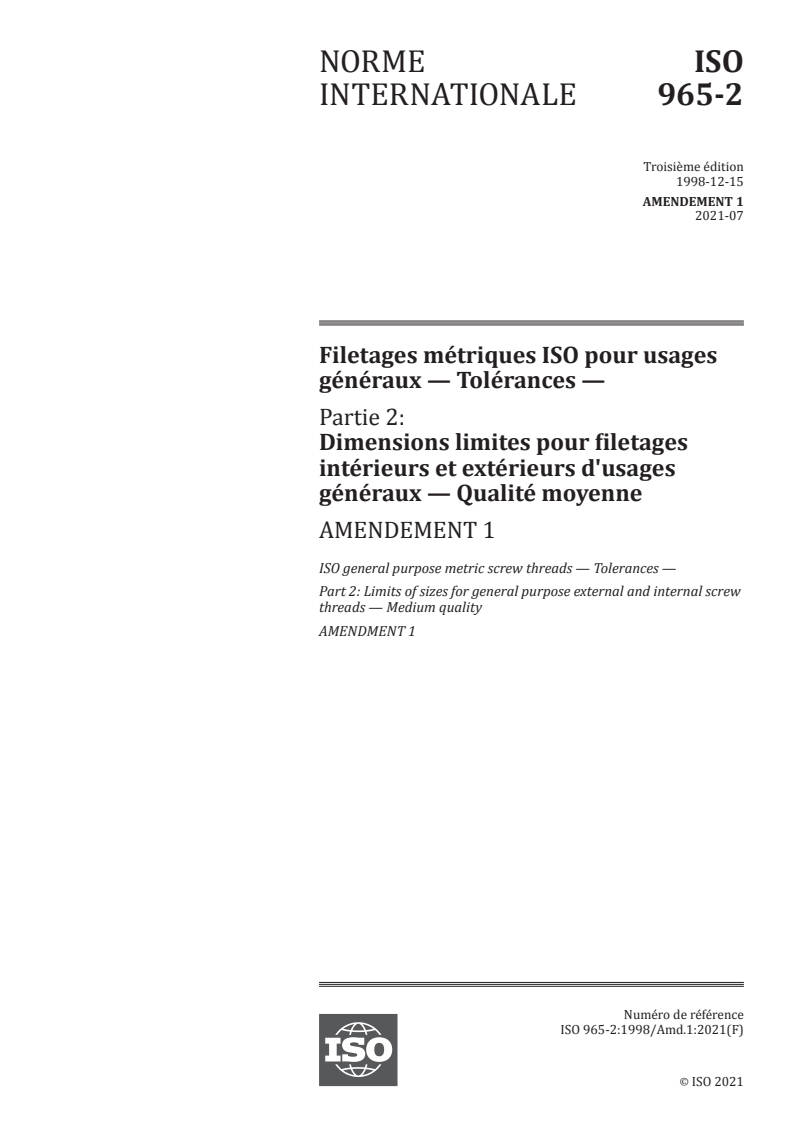 NORME INTERNATIONALE

ISO 965-2

Troisième édition
1998-12-15

AMENDEMENT 1
2021-07

Filetages métriques ISO pour usages généraux — Tolérances —

Partie 2:
Dimensions limites pour filetages intérieurs et extérieurs d'usages généraux — Qualité moyenne

AMENDEMENT 1

ISO general purpose metric screw threads — Tolerances —

Part 2: Limits of sizes for general purpose external and internal screw threads — Medium quality

AMENDMENT 1

ISO

Numéro de référence
ISO 965-2:1998/Amd.1:2021(F)

© ISO 2021